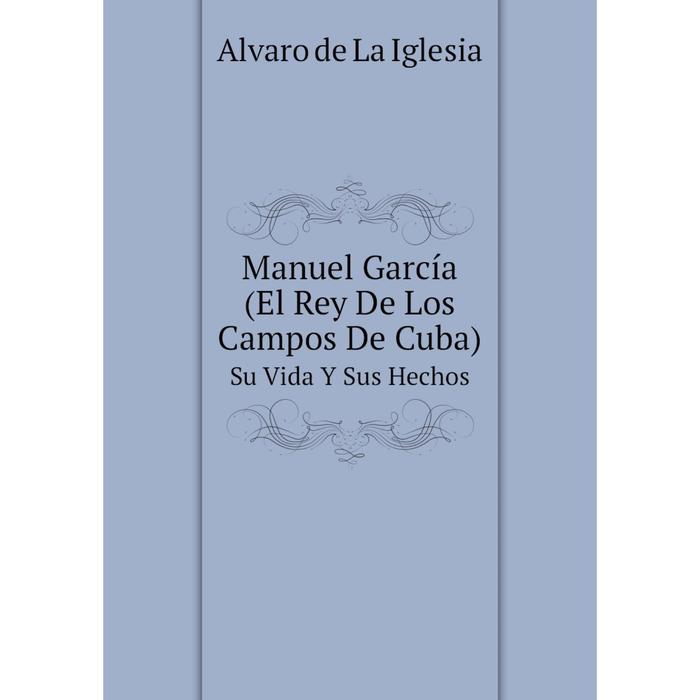 Alvaro de La Iglesia

Manuel García (El Rey De Los Campos De Cuba)

Su Vida Y Sus Hechos